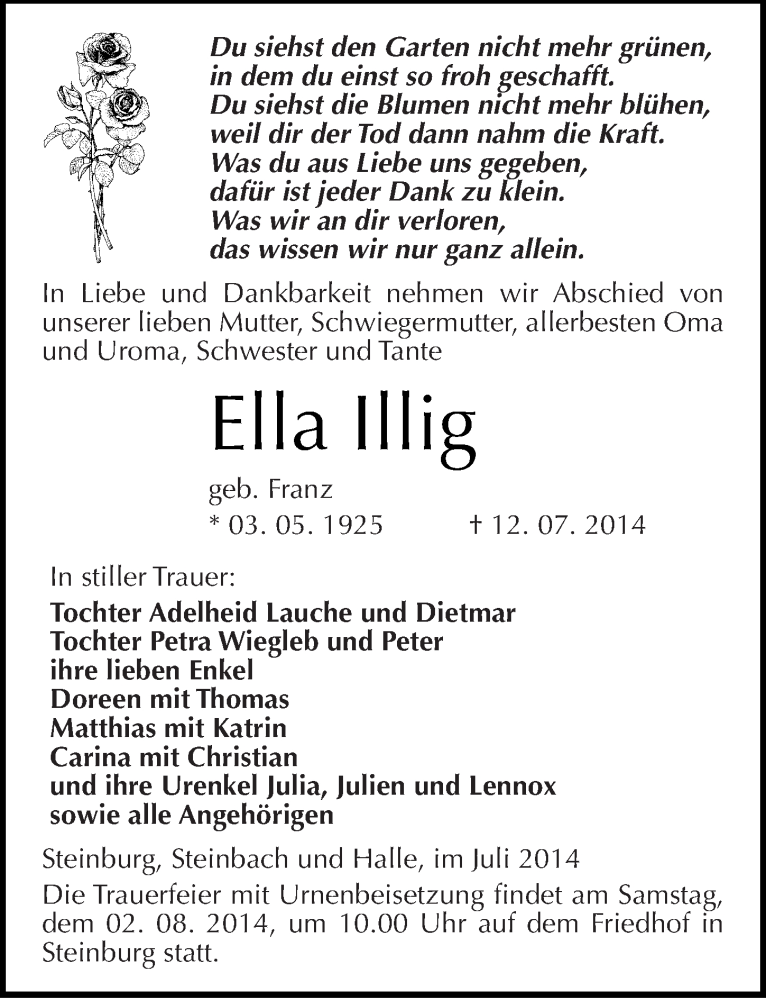 Du siehst den Garten nicht mehr grünen,
in dem du einst so froh geschafft.
Du siehst die Blumen nicht mehr blühen,
weil dir der Tod dann nahm die Kraft.
Was du aus Liebe uns gegeben,
dafür ist jeder Dank zu klein.
Was wir an dir verloren,
das wissen wir nur ganz allein.

In Liebe und Dankbarkeit nehmen wir Abschied von unserer lieben Mutter, Schwiegermutter, allerbesten Oma und Uroma, Schwester und Tante

Ella Illig

geb. Franz
* 03. 05. 1925 † 12. 07. 2014

In stiller Trauer:
Tochter Adelheid Lauche und Dietmar
Tochter Petra Wiegleb und Peter
ihre lieben Enkel
Doreen mit Thomas
Matthias mit Katrin
Carina mit Christian
und ihre Urenkel Julia, Julien und Lennox
sowie alle Angehörigen

Steinburg, Steinbach und Halle, im Juli 2014

Die Trauerfeier mit Urnenbeisetzung findet am Samstag, dem 02. 08. 2014, um 10.00 Uhr auf dem Friedhof in Steinburg statt.